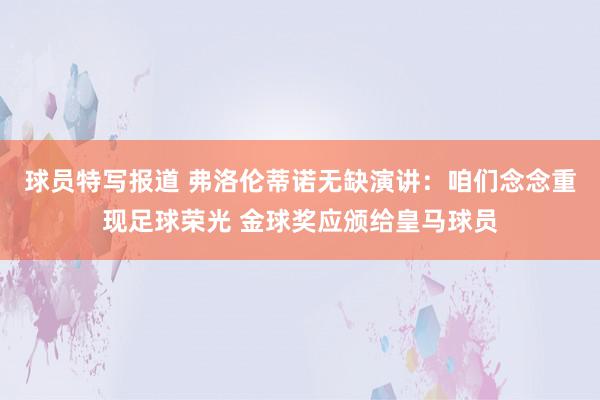 球员特写报道 弗洛伦蒂诺无缺演讲：咱们念念重现足球荣光 金球奖应颁给皇马球员